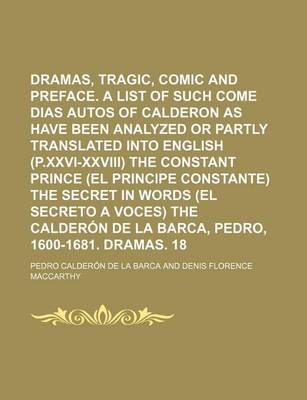 DRAMAS, TRAGIC, COMIC AND PREFACE. A LIST OF SUCH COME DIAS AUTOS OF CALDERON AS HAVE BEEN ANALYZED OR PARTLY TRANSLATED INTO ENGLISH (P.XXVI-XXVIII) THE CONSTANT PRINCE (EL PRINCIPE CONSTANTE) THE SECRET IN WORDS (EL SECRETO A VOCES) THE CALDERÓN DE LA BARCA, PEDRO, 1600-1681. DRAMAS. 18

PEDRO CALDERÓN DE LA BARCA AND DENIS FLORENCE MACCARTHY